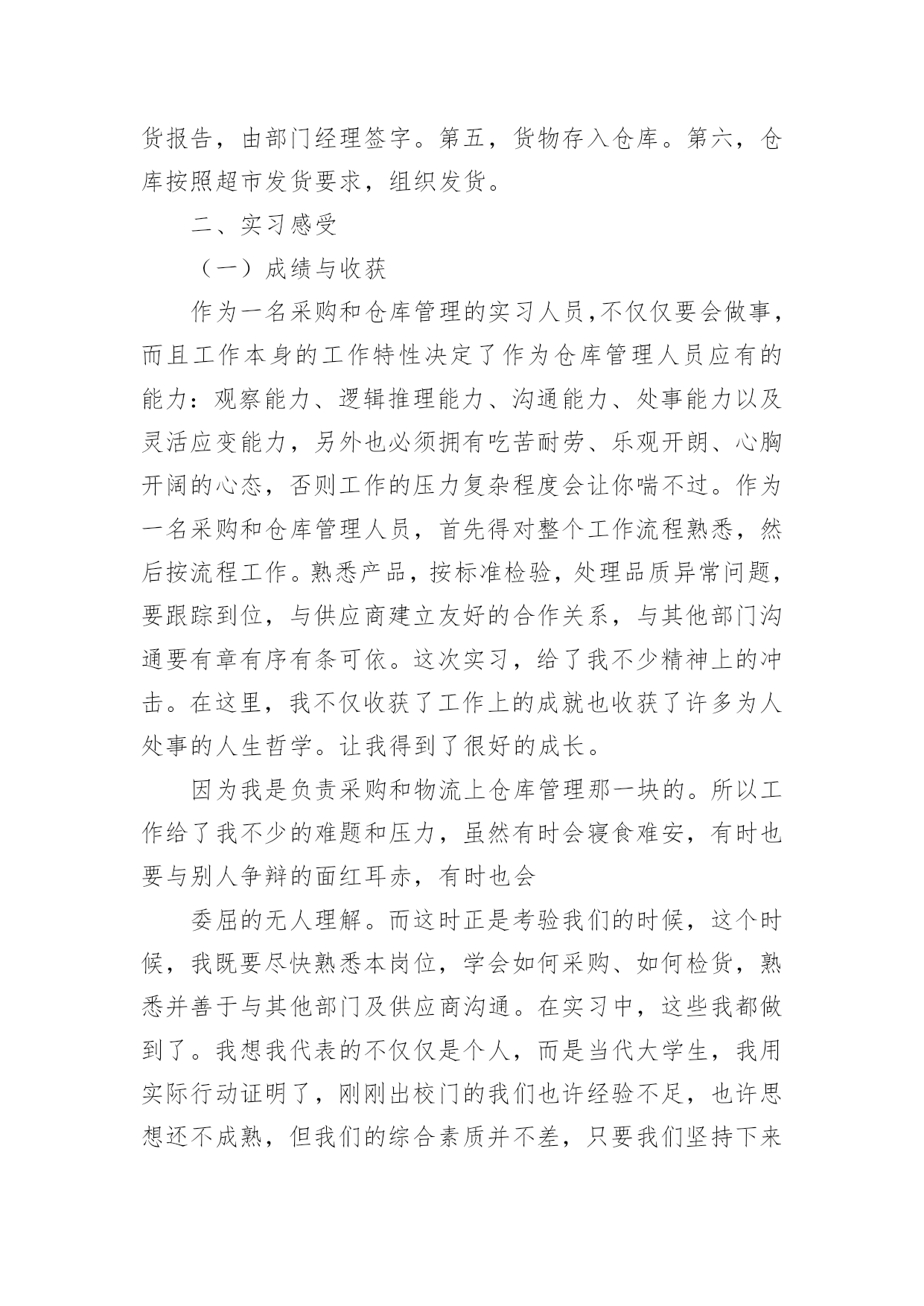 货报告，由部门经理签字。第五，货物存入仓库。第六，仓库按照超市发货要求，组织发货。

二、实习感受

（一）成绩与收获

作为一名采购和仓库管理的实习人员，不仅仅要会做事，而且工作本身的工作特性决定了作为仓库管理人员应有的能力：观察能力、逻辑推理能力、沟通能力、处事能力以及灵活应变能力，另外也必须拥有吃苦耐劳、乐观开朗、心胸开阔的心态，否则工作的压力复杂程度会让你喘不过。作为一名采购和仓库管理人员，首先得对整个工作流程熟悉，然后按流程工作。熟悉产品，按标准检验，处理品质异常问题，要跟踪到位，与供应商建立友好的合作关系，与其他部门沟通要有章有序有条可依。这次实习，给了我不少精神上的冲击。在这里，我不仅收获了工作上的成就也收获了许多为人处事的人生哲学。让我得到了很好的成长。

因为我是负责采购和物流上仓库管理那一块的。所以工作给了我不少的难题和压力，虽然有时会寝食难安，有时也要与别人争辩的面红耳赤，有时也会

委屈的无人理解。而这时正是考验我们的时候，这个时候，我既要尽快熟悉本岗位，学会如何采购、如何检货，熟悉并善于与其他部门及供应商沟通。在实习中，这些我都做到了。我想我代表的不仅仅是个人，而是当代大学生，我用实际行动证明了，刚刚出校门的我们也许经验不足，也许思想还不成熟，但我们的综合素质并不差，只要我们坚持下来